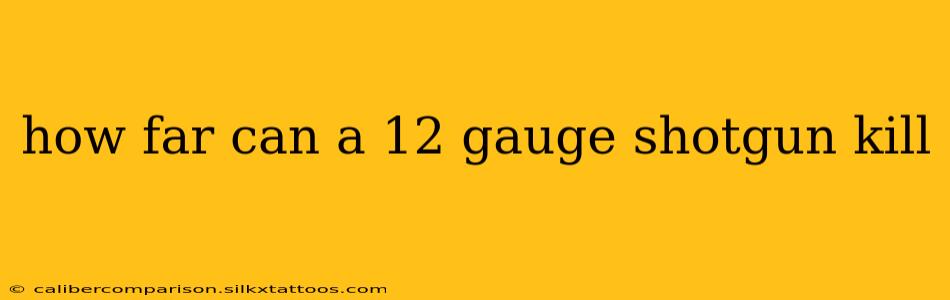 how far can a 12 gauge shotgun kill

© calibercomparison.silkxtattoos.com